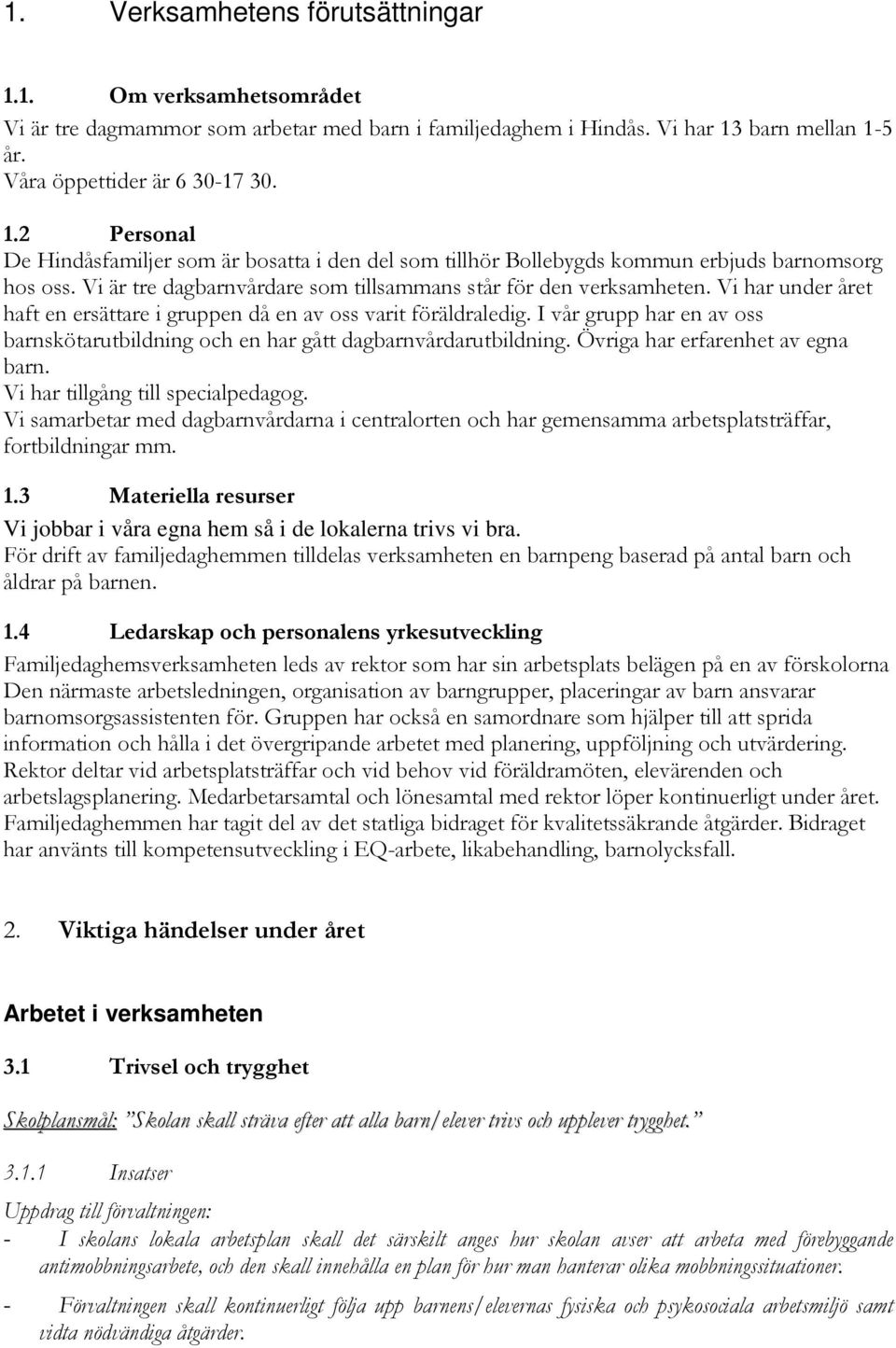 1. Verksamhetens förutsättningar

1.1. Om verksamhetsområdet
Vi är tre dagmammor som arbetar med barn i familjedaghem i Hindås. Vi har 13 barn mellan 1-5 år.
Våra öppettider är 6 30-17 30.

1.2 Personal
De Hindåsfamiljer som är bosatta i den del som tillhör Bollebygds kommun erbjuds barnomsorg hos oss. Vi är tre dagbarnvårdare som tillsammans står för den verksamheten. Vi har under året haft en ersättare i gruppen då en av oss varit föräldraledig. I vår grupp har en av oss barnskötarutbildning och en har gått dagbarnvårdarutbildning. Övriga har erfarenhet av egna barn.
Vi har tillgång till specialpedagog.
Vi samarbetar med dagbarnvårdarna i centralorten och har gemensamma arbetsplatsträffar, fortbildningar mm.

1.3 Materiella resurser
Vi jobbar i våra egna hem så i de lokalerna trivs vi bra.
För drift av familjedaghemmen tilldelas verksamheten en barnpeng baserad på antal barn och åldrar på barnen.

1.4 Ledarskap och personalens yrkesutveckling
Familjedaghemsverksamheten leds av rektor som har sin arbetsplats belägen på en av förskolorna Den närmaste arbetsledningen, organisation av barngrupper, placeringar av barn ansvarar barnomsorgsassistenten för. Gruppen har också en samordnare som hjälper till att sprida information och hålla i det övergripande arbetet med planering, uppföljning och utvärdering. Rektor deltar vid arbetsplatsträffar och vid behov vid föräldramöten, elevärenden och arbetslagsplanering. Medarbetarsamtal och lönesamtal med rektor löper kontinuerligt under året. Familjedaghemmen har tagit del av det statliga bidraget för kvalitetssäkrande åtgärder. Bidraget har använts till kompetensutveckling i EQ-arbete, likabehandling, barnolycksfall.

2. Viktiga händelser under året

Arbetet i verksamheten

3.1 Trivsel och trygghet

Skolplansmål: "Skolan skall sträva efter att alla barn/elever trivs och upplever trygghet."

3.1.1 Insatser

Uppdrag till förvaltningen:
- I skolans lokala arbetsplan skall det särskilt anges hur skolan avser att arbeta med förebyggande antimobbningsarbete, och den skall innehålla en plan för hur man hanterar olika mobbningssituationer.

- Förvaltningen skall kontinuerligt följa upp barnens/elevernas fysiska och psykosociala arbetsmiljö samt vidta nödvändiga åtgärder.